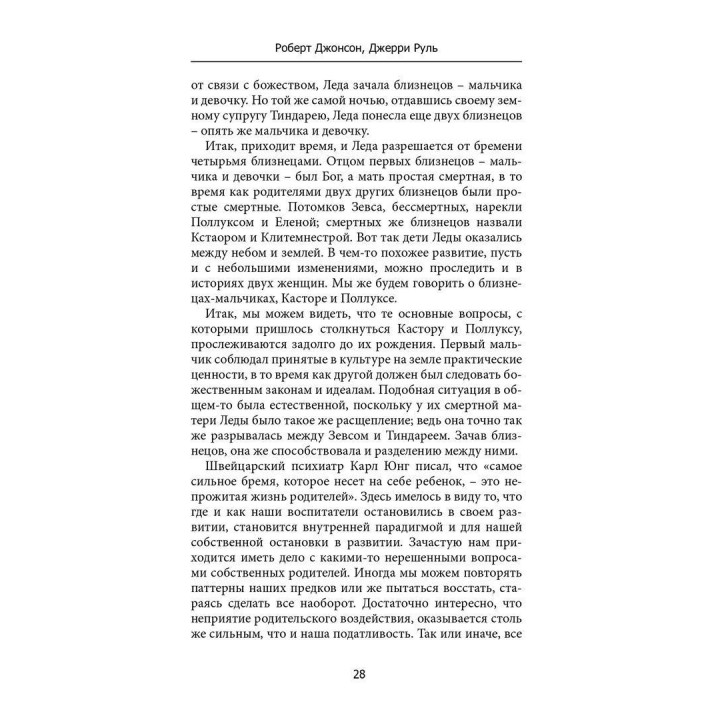 Роберт Джонсон, Джерри Руль

от связи с божеством, Леда зачала близнецов – мальчика и девочку. Но той же самой ночью, отдавшись своему земному супругу Тиндарею, Леда понесла еще двух близнецов – опять же мальчика и девочку.

Итак, приходит время, и Леда разрешается от бремени четырьмя близнецами. Отцом первых близнецов – мальчика и девочки – был Бог, а мать простая смертная, в то время как родителями двух других близнецов были простые смертные. Потомков Зевса, бессмертных, нарекли Поллуксом и Еленой; смертных же близнецов назвали Кстаором и Клитемнестрой. Вот так дети Леды оказались между небом и землей. В чем-то похожее развитие, пусть и с небольшими изменениями, можно проследить и в историях двух женщин. Мы же будем говорить о близнецах-мальчиках, Касторе и Поллуксе.

Итак, мы можем видеть, что те основные вопросы, с которыми пришлось столкнуться Кастору и Поллуксу, прослеживаются задолго до их рождения. Первый мальчик соблюдал принятые в культуре на земле практические ценности, в то время как другой должен был следовать божественным законам и идеалам. Подобная ситуация в общем-то была естественной, поскольку у их смертной матери Леды было такое же расщепление; ведь она точно так же разрывалась между Зевсом и Тиндареем. Зачав близнецов, она же способствовала и разделению между ними.

Швейцарский психиатр Карл Юнг писал, что «самое сильное бремя, которое несет на себе ребенок, – это непрожитая жизнь родителей». Здесь имелось в виду то, что где и как наши воспитатели остановились в своем развитии, становится внутренней парадигмой и для нашей собственной остановки в развитии. Зачастую нам приходится иметь дело с какими-то нерешенными вопросами собственных родителей. Иногда мы можем повторять паттерны наших предков или же пытаться восстать, стараясь сделать все наоборот. Достаточно интересно, что неприятие родительского воздействия, оказывается столь же сильным, что и наша податливость. Так или иначе, все

28